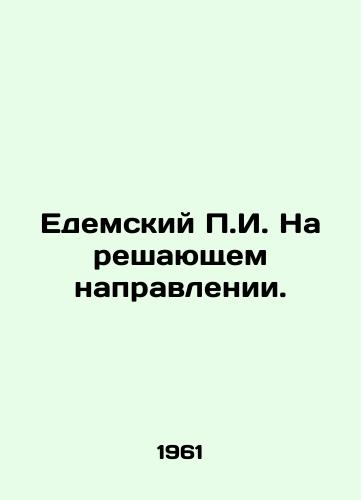 Едемский П.И. На решающем направлении.

1961